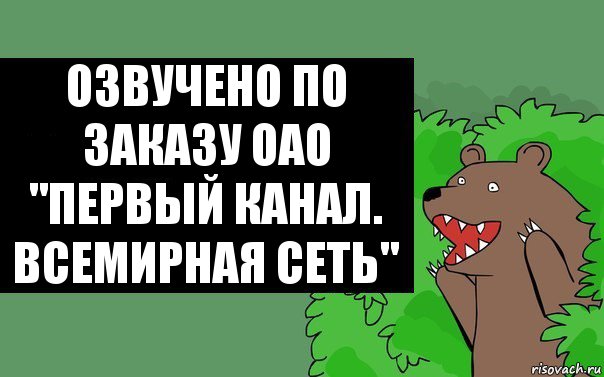 ОЗВУЧЕНО ПО ЗАКАЗУ ОАО "ПЕРВЫЙ КАНАЛ. ВСЕМИРНАЯ СЕТЬ"

risovach.ru